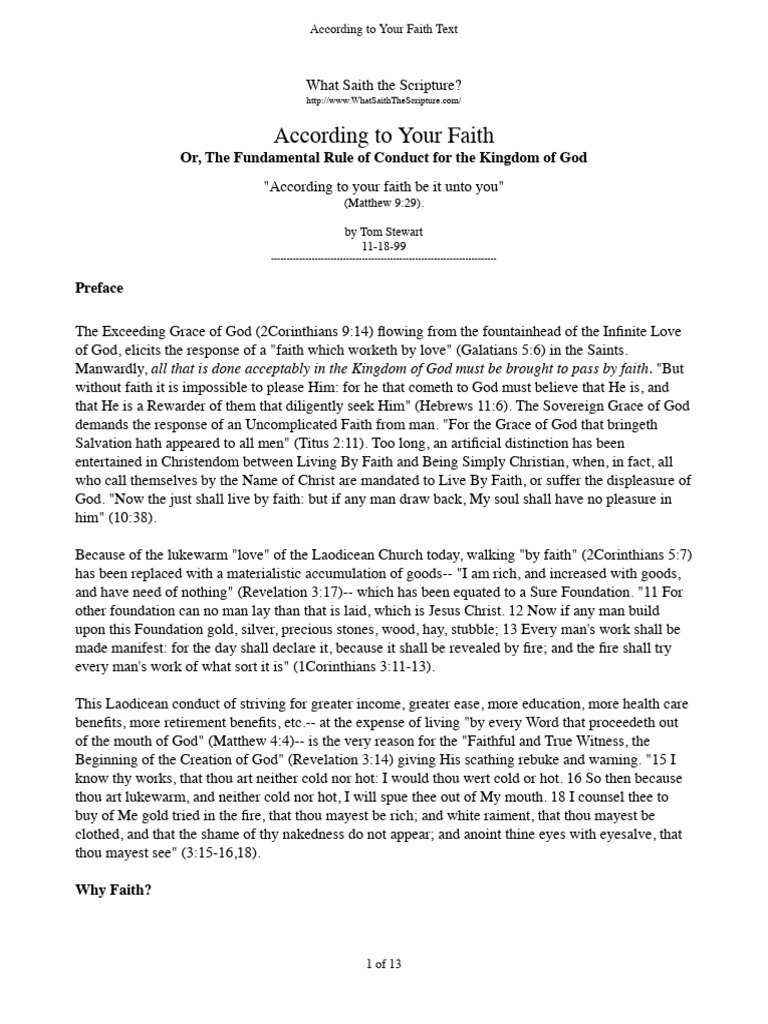 According to Your Faith Text

What Saith the Scripture?
http://www.WhatSaithTheScripture.com/

According to Your Faith
Or, The Fundamental Rule of Conduct for the Kingdom of God

"According to your faith be it unto you"
(Matthew 9:29).

by Tom Stewart
11-18-99

Preface

The Exceeding Grace of God (2Corinthians 9:14) flowing from the fountainhead of the Infinite Love of God, elicits the response of a "faith which worketh by love" (Galatians 5:6) in the Saints. Manwardly, all that is done acceptably in the Kingdom of God must be brought to pass by faith. "But without faith it is impossible to please Him: for he that cometh to God must believe that He is, and that He is a Rewarder of them that diligently seek Him" (Hebrews 11:6). The Sovereign Grace of God demands the response of an Uncomplicated Faith from man. "For the Grace of God that bringeth Salvation hath appeared to all men" (Titus 2:11). Too long, an artificial distinction has been entertained in Christendom between Living By Faith and Being Simply Christian, when, in fact, all who call themselves by the Name of Christ are mandated to Live By Faith, or suffer the displeasure of God. "Now the just shall live by faith: but if any man draw back, My soul shall have no pleasure in him" (10:38).

Because of the lukewarm "love" of the Laodicean Church today, walking "by faith" (2Corinthians 5:7) has been replaced with a materialistic accumulation of goods-- "I am rich, and increased with goods, and have need of nothing" (Revelation 3:17)-- which has been equated to a Sure Foundation. "11 For other foundation can no man lay than that is laid, which is Jesus Christ. 12 Now if any man build upon this Foundation gold, silver, precious stones, wood, hay, stubble; 13 Every man's work shall be made manifest: for the day shall declare it, because it shall be revealed by fire; and the fire shall try every man's work of what sort it is" (1Corinthians 3:11-13).

This Laodicean conduct of striving for greater income, greater ease, more education, more health care benefits, more retirement benefits, etc.-- at the expense of living "by every Word that proceedeth out of the mouth of God" (Matthew 4:4)-- is the very reason for the "Faithful and True Witness, the Beginning of the Creation of God" (Revelation 3:14) giving His scathing rebuke and warning. "15 I know thy works, that thou art neither cold nor hot: I would thou wert cold or hot. 16 So then because thou art lukewarm, and neither cold nor hot, I will spue thee out of My mouth. 18 I counsel thee to buy of Me gold tried in the fire, that thou mayest be rich; and white raiment, that thou mayest be clothed, and that the shame of thy nakedness do not appear; and anoint thine eyes with eyesalve, that thou mayest see" (3:15-16,18).

Why Faith?

1 of 13